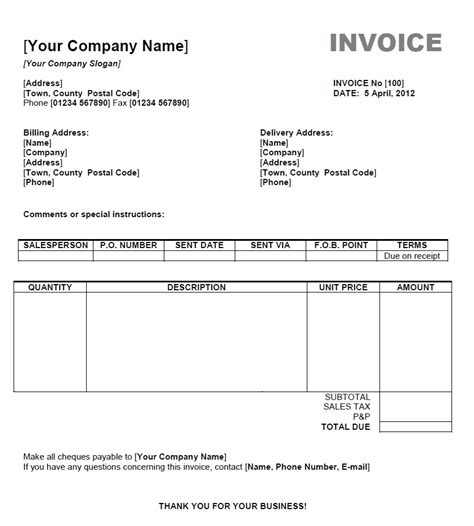 [Your Company Name]

INVOICE

[Your Company Slogan]

[Address]
[Town, County Postal Code]
Phone [01234 567890] Fax [01234 567890]

INVOICE No [100]
DATE: 5 April, 2012

Billing Address:
[Name]
[Company]
[Address]
[Town, County Postal Code]
[Phone]

Delivery Address:
[Name]
[Company]
[Address]
[Town, County Postal Code]
[Phone]

Comments or special instructions:

| SALESPERSON | P.O. NUMBER | SENT DATE | SENT VIA | F.O.B. POINT | TERMS |
|---|---|---|---|---|---|
| | | | | | Due on receipt |

| QUANTITY | DESCRIPTION | UNIT PRICE | AMOUNT |
|---|---|---|---|
| | | | |
| | | SUBTOTAL | |
| | | SALES TAX | |
| | | P&P | |
| | | TOTAL DUE | |

Make all cheques payable to [Your Company Name]
If you have any questions concerning this invoice, contact [Name, Phone Number, E-mail]

THANK YOU FOR YOUR BUSINESS!